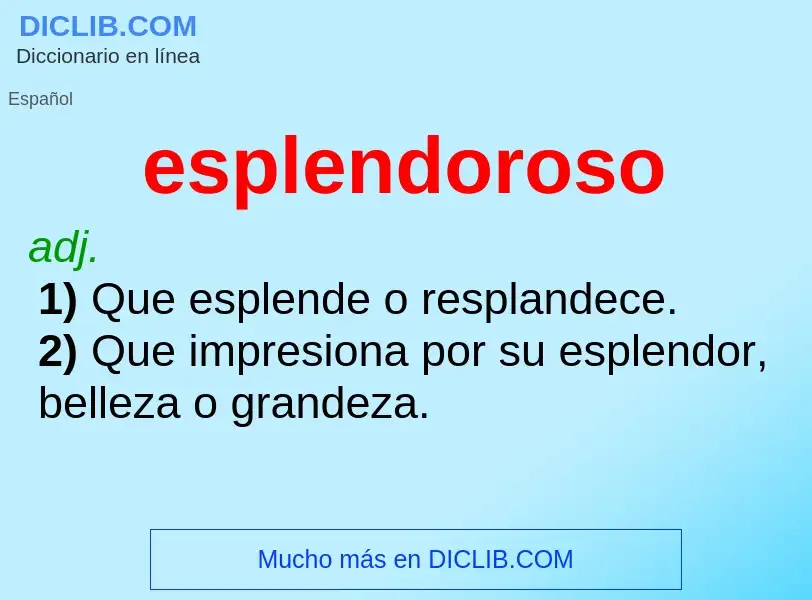 DICLIB.COM
Diccionario en línea

Español

esplendoroso

adj.
1) Que esplende o resplandece.
2) Que impresiona por su esplendor, belleza o grandeza.

Mucho más en DICLIB.COM